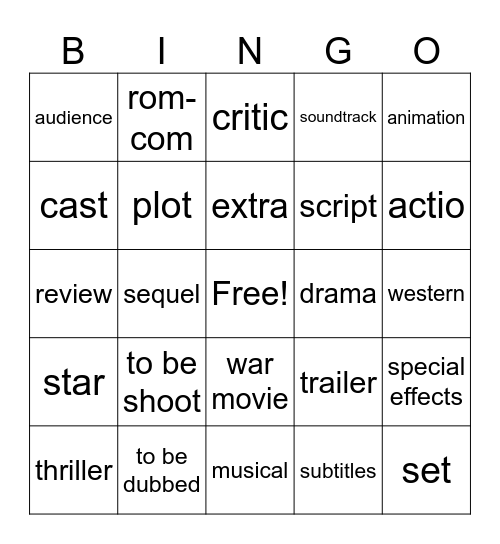 | B | I | N | G | O |
|---|---|---|---|---|
| audience | rom-com | critic | soundtrack | animation |
| cast | plot | extra | script | actio |
| review | sequel | Free! | drama | western |
| star | to be shoot | war movie | trailer | special effects |
| thriller | to be dubbed | musical | subtitles | set |